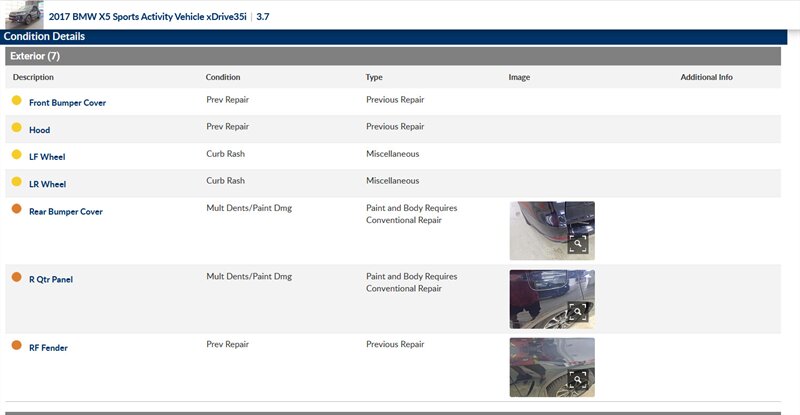 2017 BMW X5 Sports Activity Vehicle xDrive35i | 3.7

Condition Details

Exterior (7)

| Description | Condition | Type | Image | Additional Info |
|---|---|---|---|---|
| Front Bumper Cover | Prev Repair | Previous Repair | | |
| Hood | Prev Repair | Previous Repair | | |
| LF Wheel | Curb Rash | Miscellaneous | | |
| LR Wheel | Curb Rash | Miscellaneous | | |
| Rear Bumper Cover | Mult Dents/Paint Dmg | Paint and Body Requires Conventional Repair | | |
| R Qtr Panel | Mult Dents/Paint Dmg | Paint and Body Requires Conventional Repair | | |
| RF Fender | Prev Repair | Previous Repair | | |